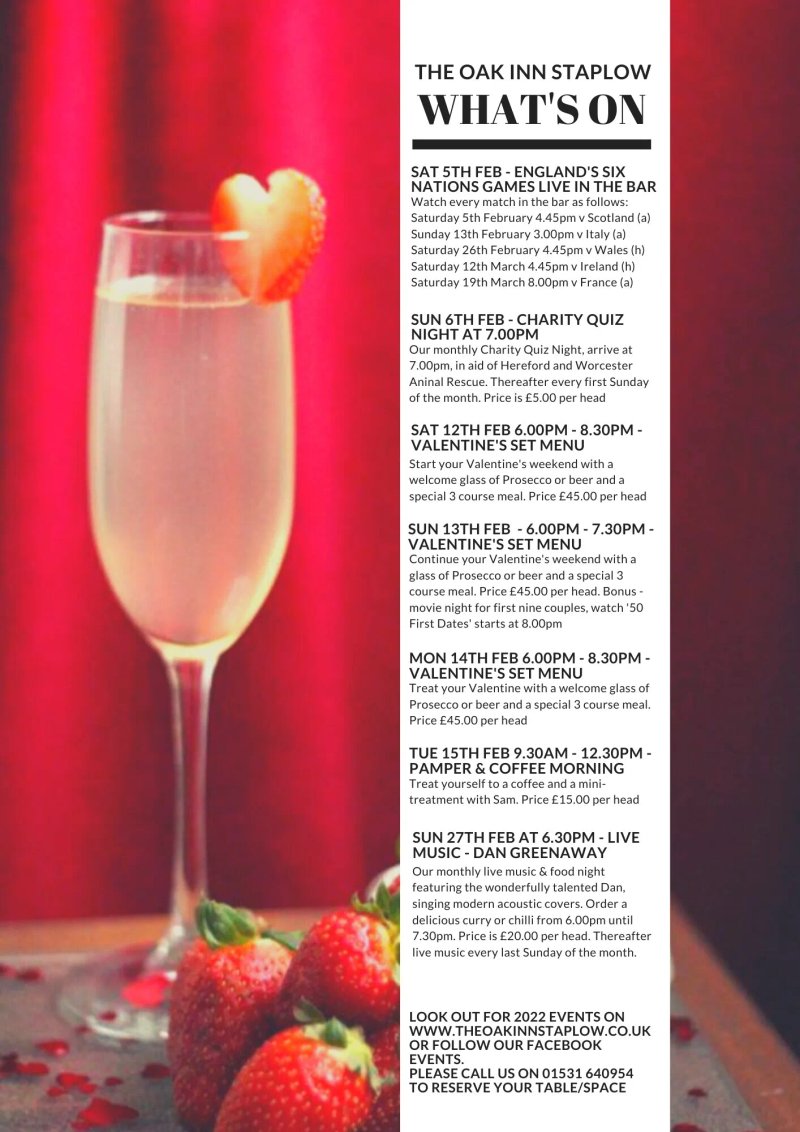 THE OAK INN STAPLOW
WHAT'S ON

SAT 5TH FEB - ENGLAND'S SIX NATIONS GAMES LIVE IN THE BAR
Watch every match in the bar as follows:
Saturday 5th February 4.45pm v Scotland (a)
Sunday 13th February 3.00pm v Italy (a)
Saturday 26th February 4.45pm v Wales (h)
Saturday 12th March 4.45pm v Ireland (h)
Saturday 19th March 8.00pm v France (a)

SUN 6TH FEB - CHARITY QUIZ NIGHT AT 7.00PM
Our monthly Charity Quiz Night, arrive at 7.00pm, in aid of Hereford and Worcester Aninal Rescue. Thereafter every first Sunday of the month. Price is £5.00 per head

SAT 12TH FEB 6.00PM - 8.30PM - VALENTINE'S SET MENU
Start your Valentine's weekend with a welcome glass of Prosecco or beer and a special 3 course meal. Price £45.00 per head

SUN 13TH FEB - 6.00PM - 7.30PM - VALENTINE'S SET MENU
Continue your Valentine's weekend with a glass of Prosecco or beer and a special 3 course meal. Price £45.00 per head. Bonus - movie night for first nine couples, watch '50 First Dates' starts at 8.00pm

MON 14TH FEB 6.00PM - 8.30PM - VALENTINE'S SET MENU
Treat your Valentine with a welcome glass of Prosecco or beer and a special 3 course meal. Price £45.00 per head

TUE 15TH FEB 9.30AM - 12.30PM - PAMPER & COFFEE MORNING
Treat yourself to a coffee and a mini-treatment with Sam. Price £15.00 per head

SUN 27TH FEB AT 6.30PM - LIVE MUSIC - DAN GREENAWAY
Our monthly live music & food night featuring the wonderfully talented Dan, singing modern acoustic covers. Order a delicious curry or chilli from 6.00pm until 7.30pm. Price is £20.00 per head. Thereafter live music every last Sunday of the month.

LOOK OUT FOR 2022 EVENTS ON WWW.THEOAKINNSTAPLOW.CO.UK OR FOLLOW OUR FACEBOOK EVENTS.
PLEASE CALL US ON 01531 640954 TO RESERVE YOUR TABLE/SPACE